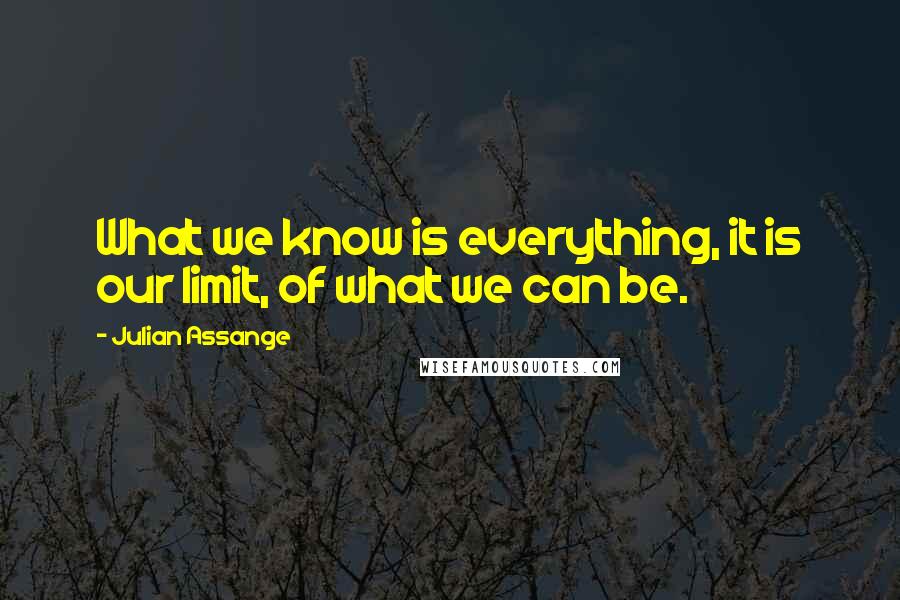 What we know is everything, it is our limit, of what we can be.

- Julian Assange

WISEFAMOUSQUOTES.COM